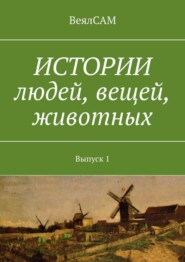 ВеялСАМ

ИСТОРИИ людей, вещей, животных

Выпуск 1